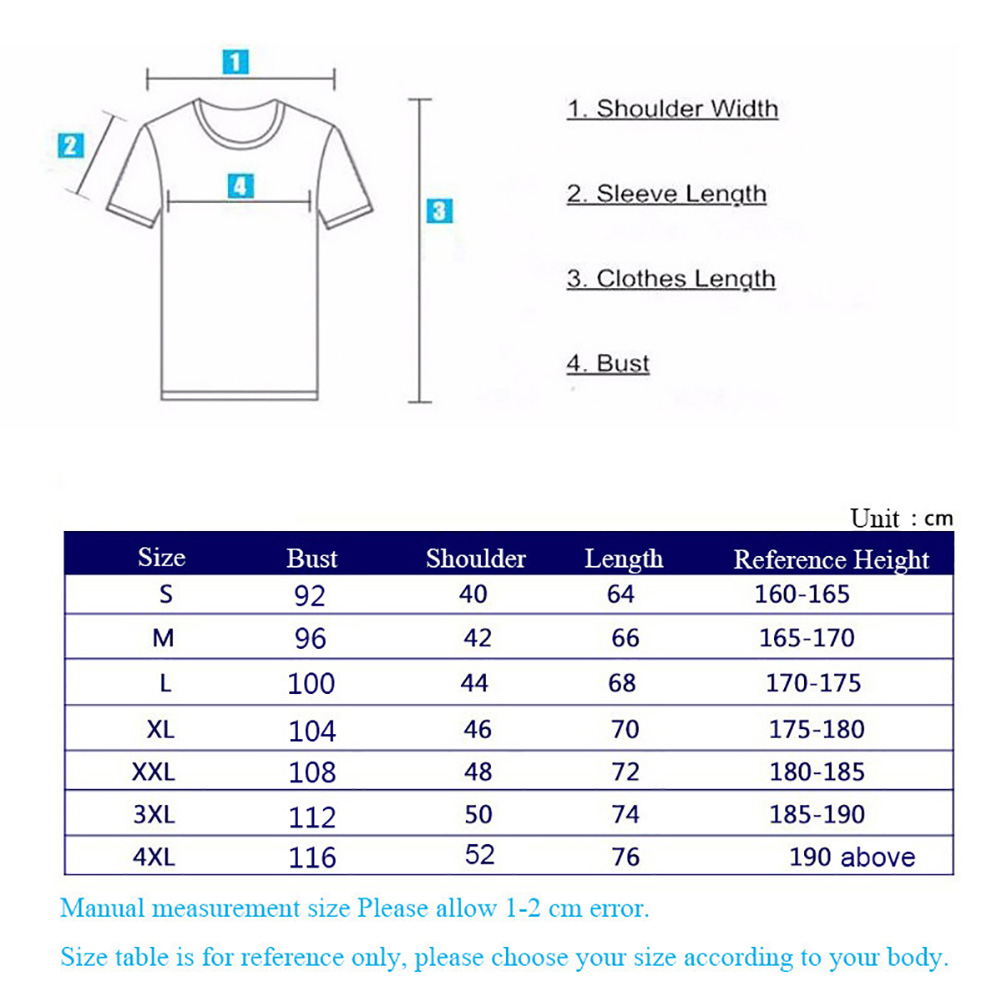 1
2
4
3

1. Shoulder Width

2. Sleeve Length

3. Clothes Length

4. Bust

Unit : cm

| Size | Bust | Shoulder | Length | Reference Height |
|---|---|---|---|---|
| S | 92 | 40 | 64 | 160-165 |
| M | 96 | 42 | 66 | 165-170 |
| L | 100 | 44 | 68 | 170-175 |
| XL | 104 | 46 | 70 | 175-180 |
| XXL | 108 | 48 | 72 | 180-185 |
| 3XL | 112 | 50 | 74 | 185-190 |
| 4XL | 116 | 52 | 76 | 190 above |

Manual measurement size Please allow 1-2 cm error.

Size table is for reference only, please choose your size according to your body.